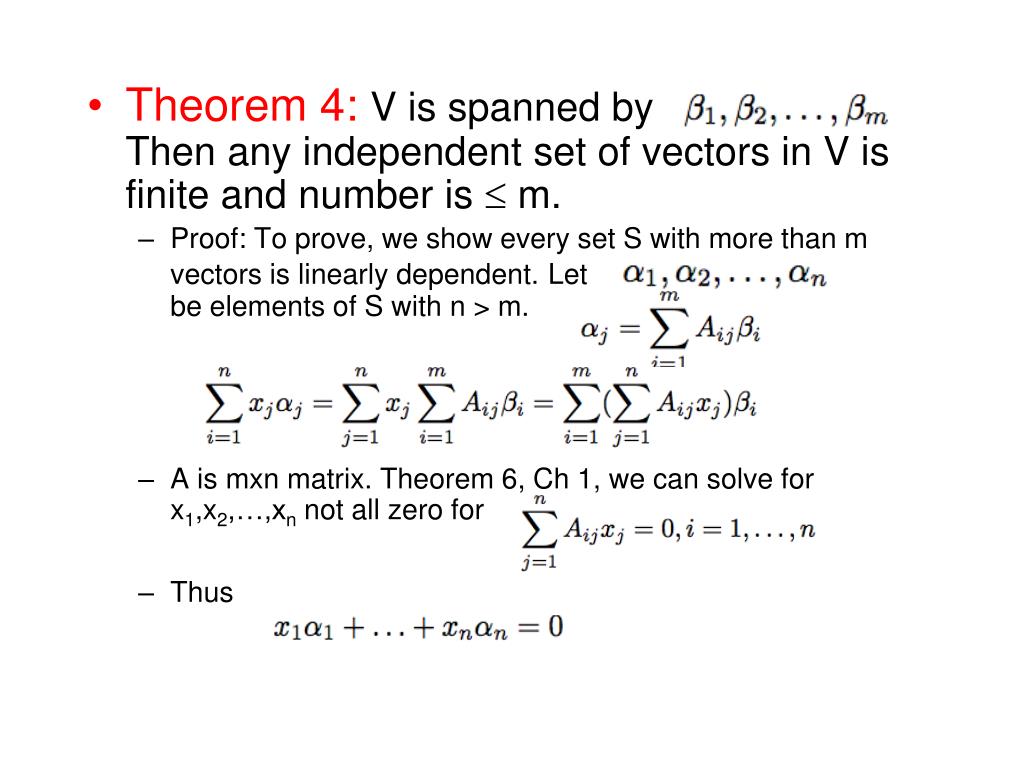 • Theorem 4: V is spanned by $\beta_1, \beta_2, \ldots, \beta_m$ Then any independent set of vectors in V is finite and number is $\leq$ m.

– Proof: To prove, we show every set S with more than m vectors is linearly dependent. Let $\alpha_1, \alpha_2, \ldots, \alpha_n$ be elements of S with n > m.

$\alpha_j = \sum_{i=1}^{m} A_{ij}\beta_i$

$\sum_{i=1}^{n} x_j\alpha_j = \sum_{j=1}^{n} x_j \sum_{i=1}^{m} A_{ij}\beta_i = \sum_{i=1}^{m}(\sum_{j=1}^{n} A_{ij}x_j)\beta_i$

– A is mxn matrix. Theorem 6, Ch 1, we can solve for $x_1$,$x_2$,…,$x_n$ not all zero for $\sum_{j=1}^{n} A_{ij}x_j = 0, i = 1, \ldots, n$

– Thus

$x_1\alpha_1 + \ldots + x_n\alpha_n = 0$